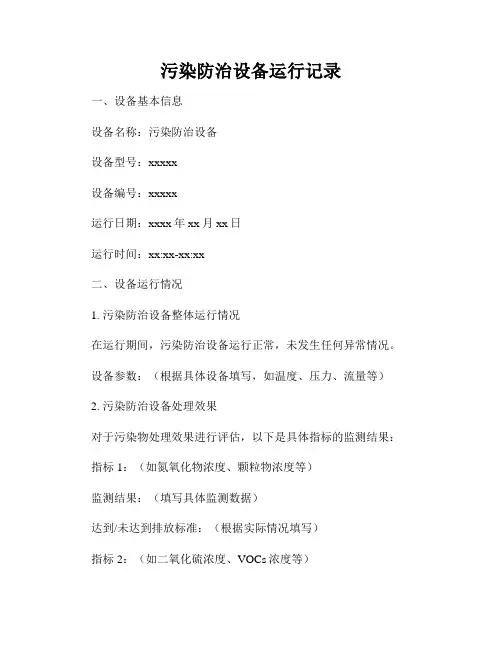 污染防治设备运行记录

一、设备基本信息

设备名称：污染防治设备

设备型号：xxxxx

设备编号：xxxxx

运行日期：xxxx 年 xx 月 xx 日

运行时间：xx:xx-xx:xx

二、设备运行情况

1. 污染防治设备整体运行情况

在运行期间，污染防治设备运行正常，未发生任何异常情况。

设备参数：（根据具体设备填写，如温度、压力、流量等）

2. 污染防治设备处理效果

对于污染物处理效果进行评估，以下是具体指标的监测结果：

指标 1：（如氮氧化物浓度、颗粒物浓度等）

监测结果：（填写具体监测数据）

达到/未达到排放标准：（根据实际情况填写）

指标 2：（如二氧化硫浓度、VOCs 浓度等）